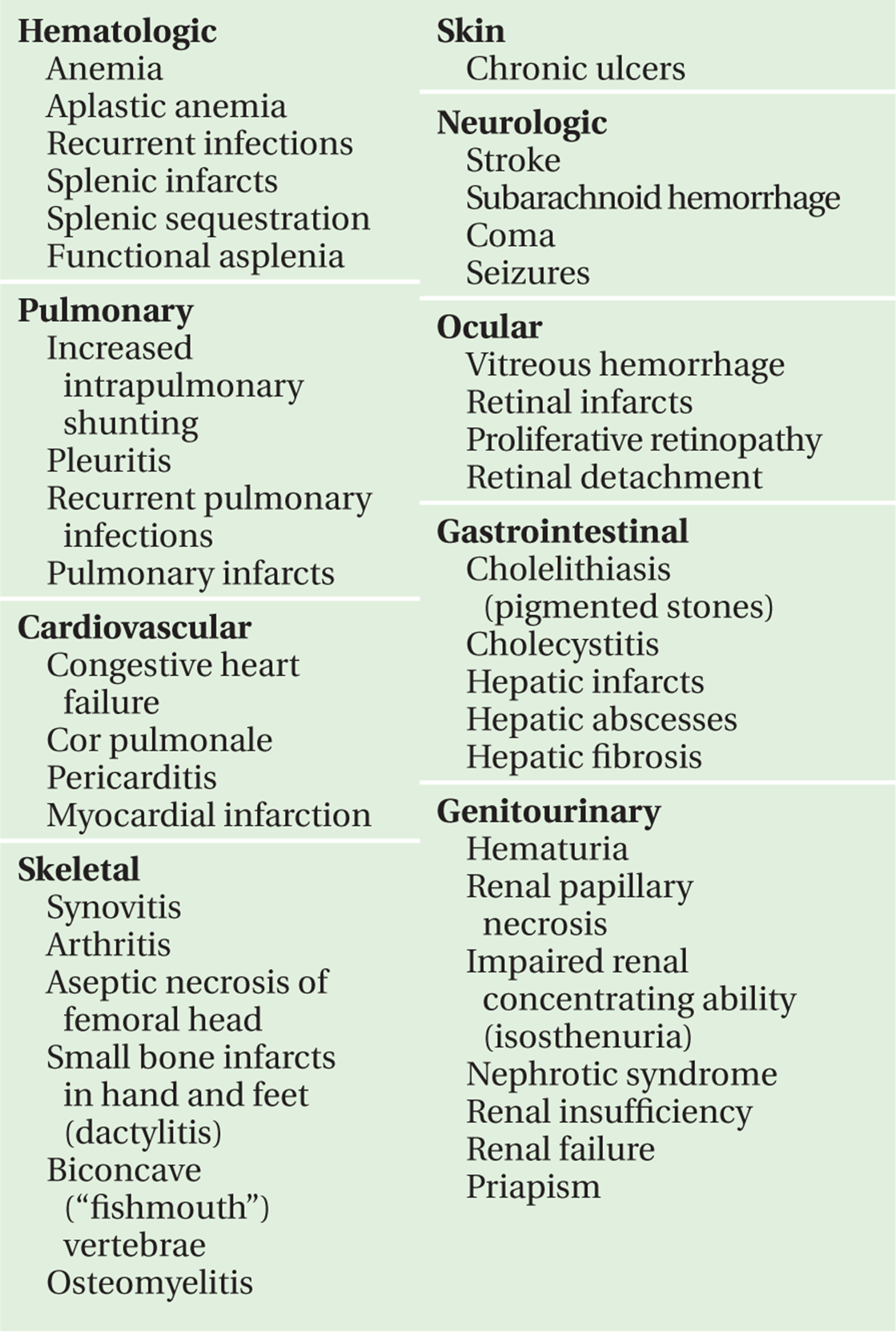 Hematologic
Anemia
Aplastic anemia
Recurrent infections
Splenic infarcts
Splenic sequestration
Functional asplenia

Pulmonary
Increased intrapulmonary shunting
Pleuritis
Recurrent pulmonary infections
Pulmonary infarcts

Cardiovascular
Congestive heart failure
Cor pulmonale
Pericarditis
Myocardial infarction

Skeletal
Synovitis
Arthritis
Aseptic necrosis of femoral head
Small bone infarcts in hand and feet (dactylitis)
Biconcave ("fishmouth") vertebrae
Osteomyelitis

Skin
Chronic ulcers

Neurologic
Stroke
Subarachnoid hemorrhage
Coma
Seizures

Ocular
Vitreous hemorrhage
Retinal infarcts
Proliferative retinopathy
Retinal detachment

Gastrointestinal
Cholelithiasis (pigmented stones)
Cholecystitis
Hepatic infarcts
Hepatic abscesses
Hepatic fibrosis

Genitourinary
Hematuria
Renal papillary necrosis
Impaired renal concentrating ability (isosthenuria)
Nephrotic syndrome
Renal insufficiency
Renal failure
Priapism